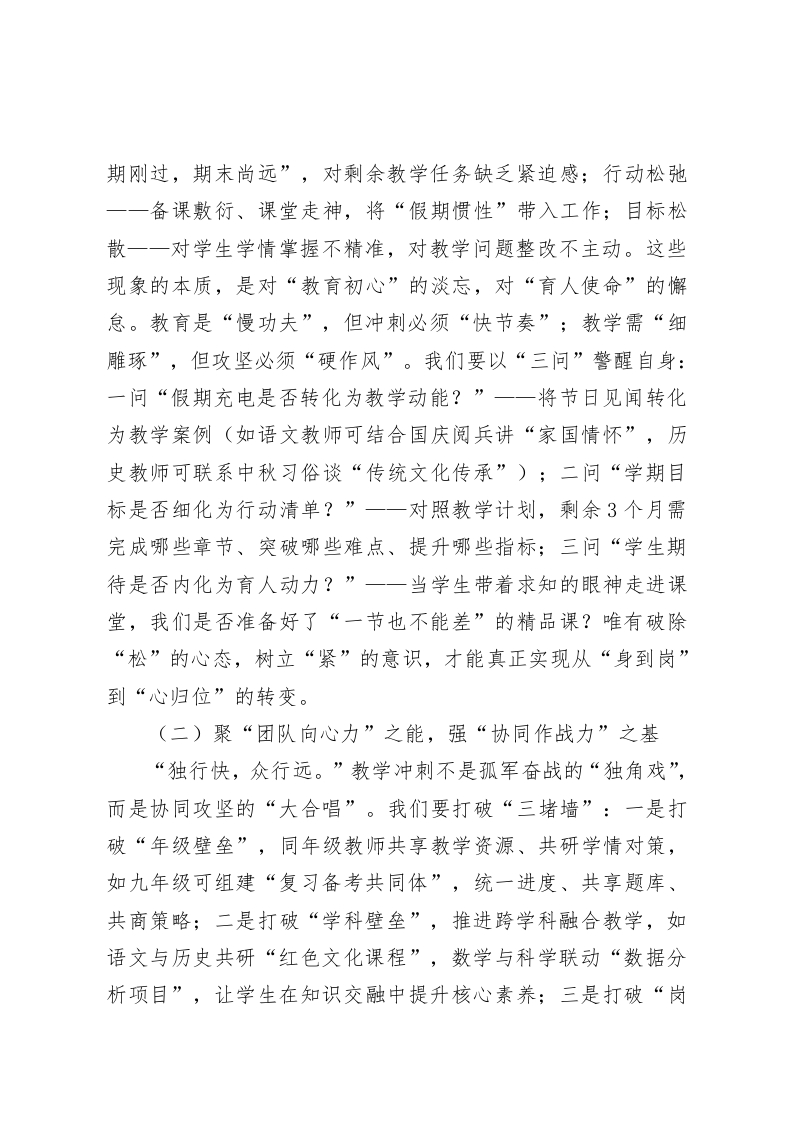 期刚过，期末尚远”，对剩余教学任务缺乏紧迫感；行动松弛——备课敷衍、课堂走神，将“假期惯性”带入工作；目标松散——对学生学情掌握不精准，对教学问题整改不主动。这些现象的本质，是对“教育初心”的淡忘，对“育人使命”的懈怠。教育是“慢功夫”，但冲刺必须“快节奏”；教学需“细雕琢”，但攻坚必须“硬作风”。我们要以“三问”警醒自身：一问“假期充电是否转化为教学动能？”——将节日见闻转化为教学案例（如语文教师可结合国庆阅兵讲“家国情怀”，历史教师可联系中秋习俗谈“传统文化传承”）；二问“学期目标是否细化为行动清单？”——对照教学计划，剩余3个月需完成哪些章节、突破哪些难点、提升哪些指标；三问“学生期待是否内化为育人动力？”——当学生带着求知的眼神走进课堂，我们是否准备好了“一节也不能差”的精品课？唯有破除“松”的心态，树立“紧”的意识，才能真正实现从“身到岗”到“心归位”的转变。

（二）聚“团队向心力”之能，强“协同作战力”之基

“独行快，众行远。”教学冲刺不是孤军奋战的“独角戏”，而是协同攻坚的“大合唱”。我们要打破“三堵墙”：一是打破“年级壁垒”，同年级教师共享教学资源、共研学情对策，如九年级可组建“复习备考共同体”，统一进度、共享题库、共商策略；二是打破“学科壁垒”，推进跨学科融合教学，如语文与历史共研“红色文化课程”，数学与科学联动“数据分析项目”，让学生在知识交融中提升核心素养；三是打破“岗